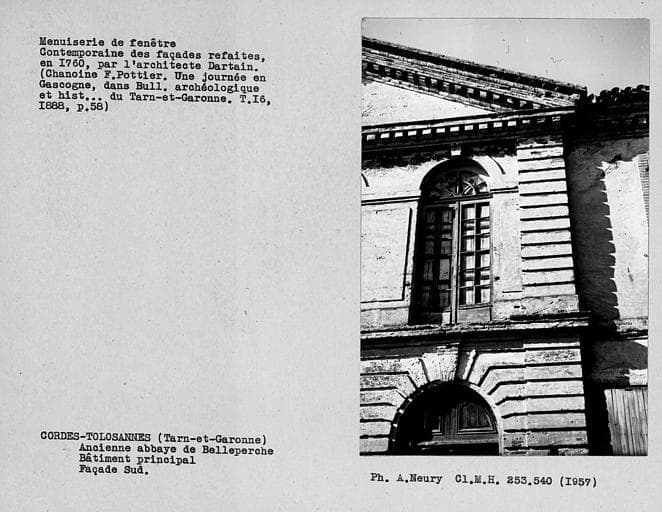 Menuiserie de fenêtre
Contemporaine des façades refaites, en I760, par l'architecte Dartain. (Chanoine F.Pottier. Une journée en Gascogne, dans Bull. archéologique et hist... du Tarn-et-Garonne. T.I6, I888, p.58)

CORDES-TOLOSANNES (Tarn-et-Garonne)
Ancienne abbaye de Belleperche
Bâtiment principal
Façade Sud.

Ph. A.Neury Cl.M.H. 253.540 (I957)